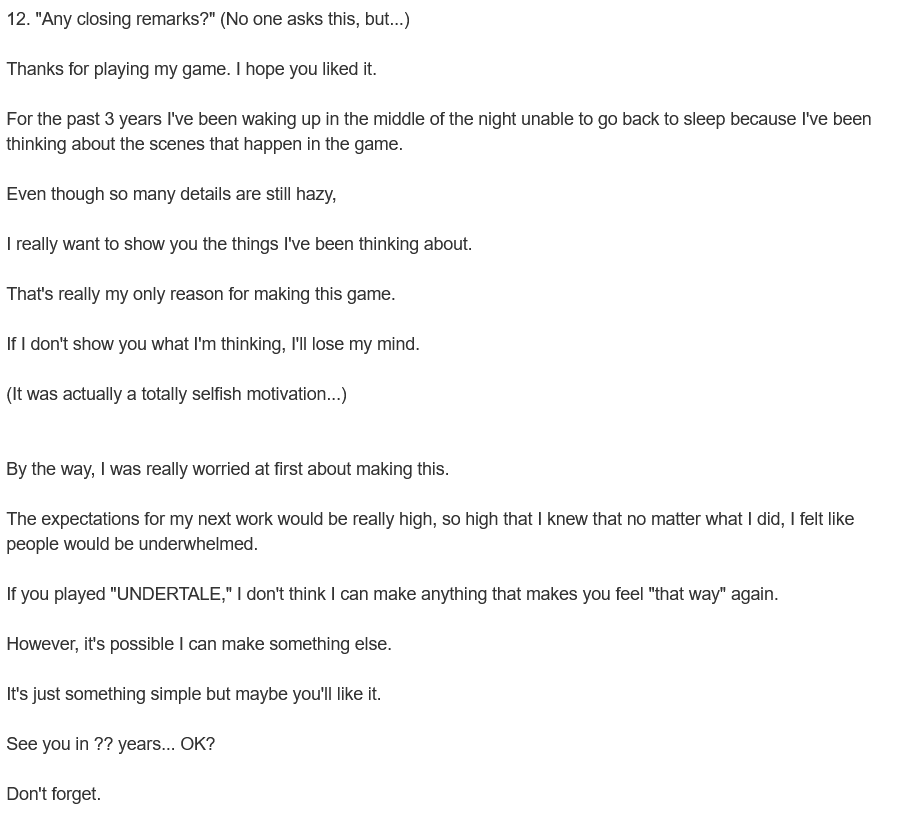 12. "Any closing remarks?" (No one asks this, but...)

Thanks for playing my game. I hope you liked it.

For the past 3 years I've been waking up in the middle of the night unable to go back to sleep because I've been thinking about the scenes that happen in the game.

Even though so many details are still hazy,

I really want to show you the things I've been thinking about.

That's really my only reason for making this game.

If I don't show you what I'm thinking, I'll lose my mind.

(It was actually a totally selfish motivation...)

By the way, I was really worried at first about making this.

The expectations for my next work would be really high, so high that I knew that no matter what I did, I felt like people would be underwhelmed.

If you played "UNDERTALE," I don't think I can make anything that makes you feel "that way" again.

However, it's possible I can make something else.

It's just something simple but maybe you'll like it.

See you in ?? years... OK?

Don't forget.